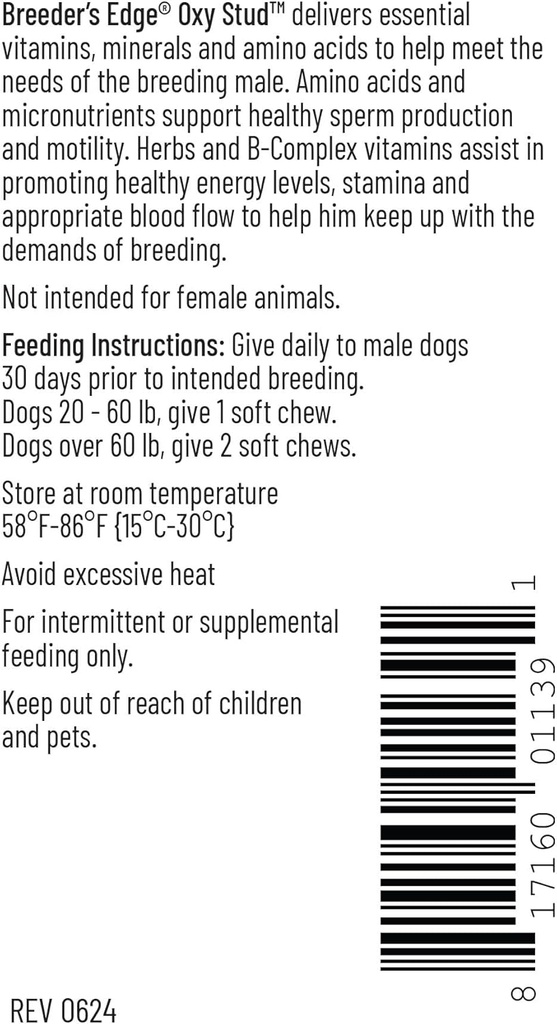 Breeder's Edge® Oxy Stud™ delivers essential vitamins, minerals and amino acids to help meet the needs of the breeding male. Amino acids and micronutrients support healthy sperm production and motility. Herbs and B-Complex vitamins assist in promoting healthy energy levels, stamina and appropriate blood flow to help him keep up with the demands of breeding.

Not intended for female animals.

Feeding Instructions: Give daily to male dogs 30 days prior to intended breeding.
Dogs 20 - 60 lb, give 1 soft chew.
Dogs over 60 lb, give 2 soft chews.

Store at room temperature 58°F-86°F {15°C-30°C}

Avoid excessive heat

For intermittent or supplemental feeding only.

Keep out of reach of children and pets.

8 17160 01139 1

REV 0624